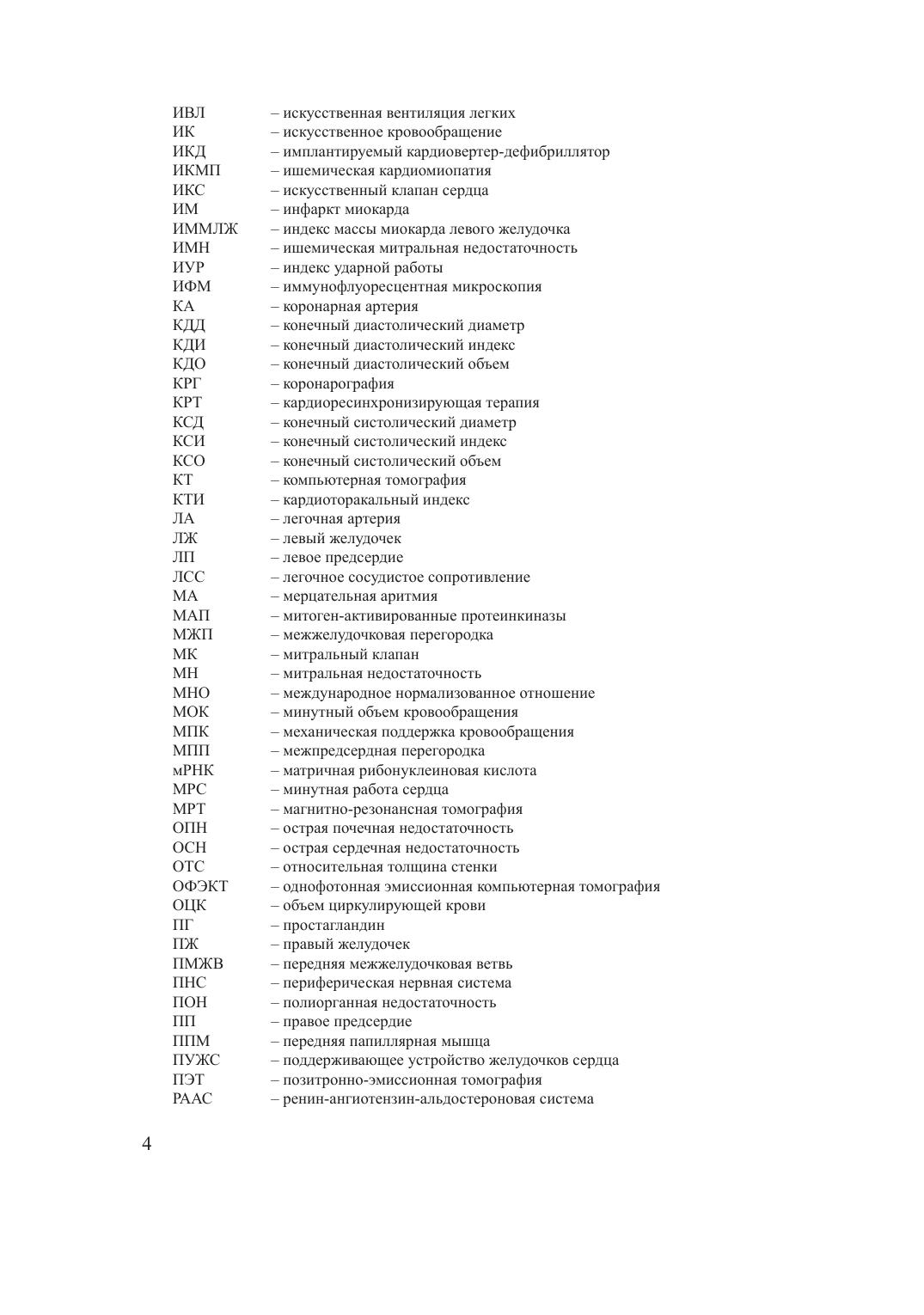 ИВЛ – искусственная вентиляция легких
ИК – искусственное кровообращение
ИКД – имплантируемый кардиовертер-дефибриллятор
ИКМП – ишемическая кардиомиопатия
ИКС – искусственный клапан сердца
ИМ – инфаркт миокарда
ИММЛЖ – индекс массы миокарда левого желудочка
ИМН – ишемическая митральная недостаточность
ИУР – индекс ударной работы
ИФМ – иммунофлуоресцентная микроскопия
КА – коронарная артерия
КДД – конечный диастолический диаметр
КДИ – конечный диастолический индекс
КДО – конечный диастолический объем
КРГ – коронарография
КРТ – кардиоресинхронизирующая терапия
КСД – конечный систолический диаметр
КСИ – конечный систолический индекс
КСО – конечный систолический объем
КТ – компьютерная томография
КТИ – кардиоторакальный индекс
ЛА – легочная артерия
ЛЖ – левый желудочек
ЛП – левое предсердие
ЛСС – легочное сосудистое сопротивление
МА – мерцательная аритмия
МАП – митоген-активированные протеинкиназы
МЖП – межжелудочковая перегородка
МК – митральный клапан
МН – митральная недостаточность
МНО – международное нормализованное отношение
МОК – минутный объем кровообращения
МПК – механическая поддержка кровообращения
МПП – межпредсердная перегородка
мРНК – матричная рибонуклеиновая кислота
МРС – минутная работа сердца
МРТ – магнитно-резонансная томография
ОПН – острая почечная недостаточность
ОСН – острая сердечная недостаточность
ОТС – относительная толщина стенки
ОФЭКТ – однофотонная эмиссионная компьютерная томография
ОЦК – объем циркулирующей крови
ПГ – простагландин
ПЖ – правый желудочек
ПМЖВ – передняя межжелудочковая ветвь
ПНС – периферическая нервная система
ПОН – полиорганная недостаточность
ПП – правое предсердие
ППМ – передняя папиллярная мышца
ПУЖС – поддерживающее устройство желудочков сердца
ПЭТ – позитронно-эмиссионная томография
РААС – ренин-ангиотензин-альдостероновая система

4